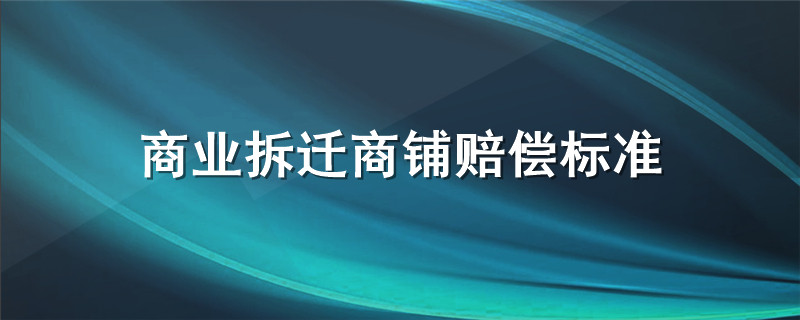 商业拆迁商铺赔偿标准